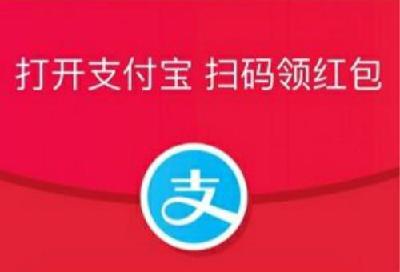 打开支付宝 扫码领红包

支